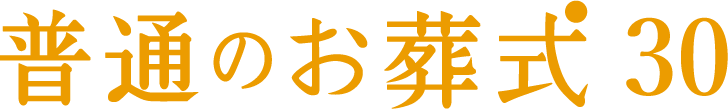 普通のお葬式 30